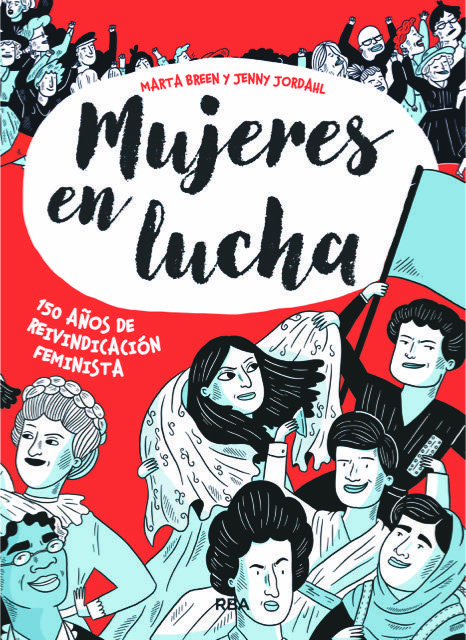 MARTA BREEN Y JENNY JORDAHL

Mujeres en lucha

150 AÑOS DE REIVINDICACIÓN FEMINISTA

RBA